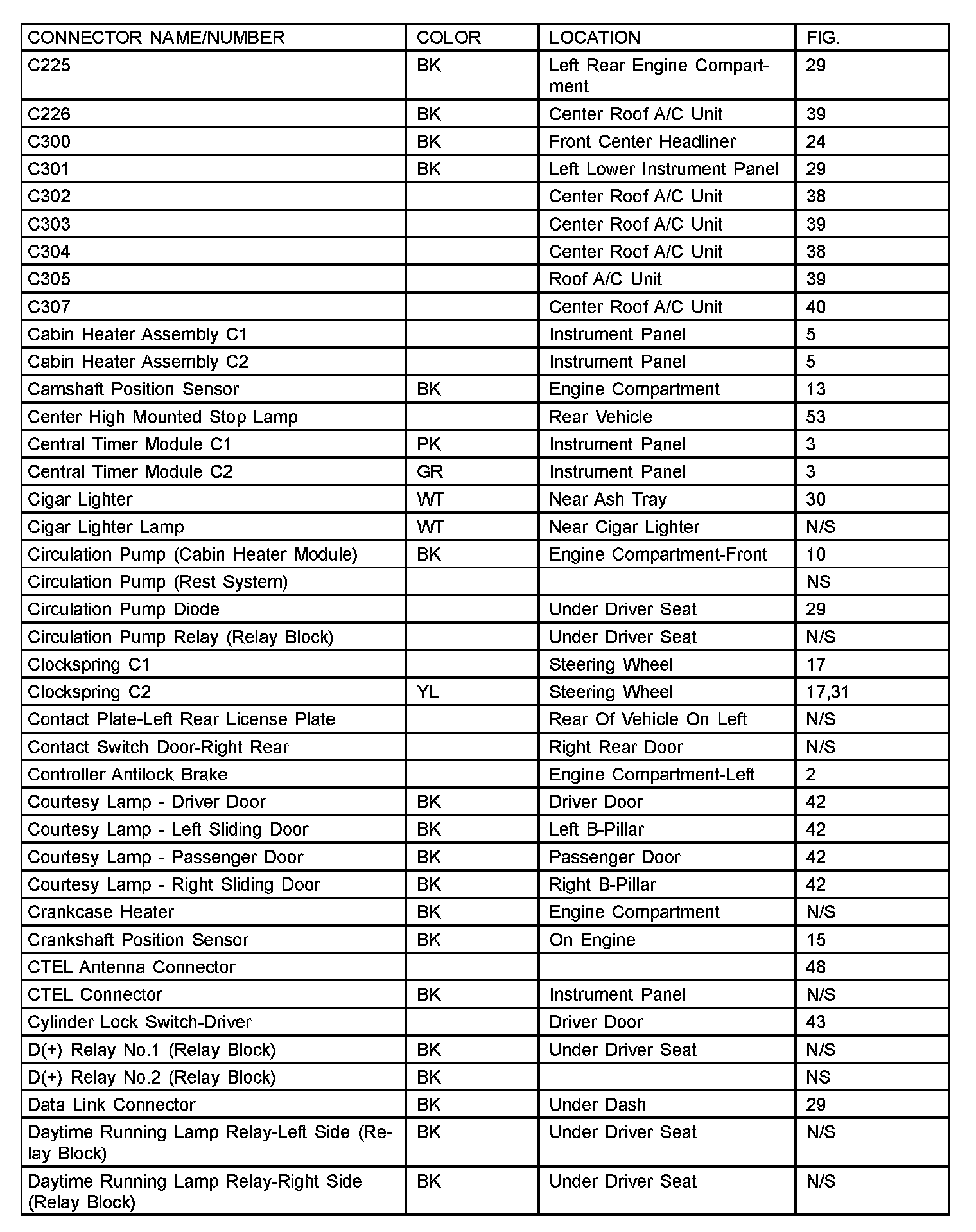 | CONNECTOR NAME/NUMBER | COLOR | LOCATION | FIG. |
|---|---|---|---|
| C225 | BK | Left Rear Engine Compartment | 29 |
| C226 | BK | Center Roof A/C Unit | 39 |
| C300 | BK | Front Center Headliner | 24 |
| C301 | BK | Left Lower Instrument Panel | 29 |
| C302 | | Center Roof A/C Unit | 38 |
| C303 | | Center Roof A/C Unit | 39 |
| C304 | | Center Roof A/C Unit | 38 |
| C305 | | Roof A/C Unit | 39 |
| C307 | | Center Roof A/C Unit | 40 |
| Cabin Heater Assembly C1 | | Instrument Panel | 5 |
| Cabin Heater Assembly C2 | | Instrument Panel | 5 |
| Camshaft Position Sensor | BK | Engine Compartment | 13 |
| Center High Mounted Stop Lamp | | Rear Vehicle | 53 |
| Central Timer Module C1 | PK | Instrument Panel | 3 |
| Central Timer Module C2 | GR | Instrument Panel | 3 |
| Cigar Lighter | WT | Near Ash Tray | 30 |
| Cigar Lighter Lamp | WT | Near Cigar Lighter | N/S |
| Circulation Pump (Cabin Heater Module) | BK | Engine Compartment-Front | 10 |
| Circulation Pump (Rest System) | | | NS |
| Circulation Pump Diode | | Under Driver Seat | 29 |
| Circulation Pump Relay (Relay Block) | | Under Driver Seat | N/S |
| Clockspring C1 | | Steering Wheel | 17 |
| Clockspring C2 | YL | Steering Wheel | 17,31 |
| Contact Plate-Left Rear License Plate | | Rear Of Vehicle On Left | N/S |
| Contact Switch Door-Right Rear | | Right Rear Door | N/S |
| Controller Antilock Brake | | Engine Compartment-Left | 2 |
| Courtesy Lamp - Driver Door | BK | Driver Door | 42 |
| Courtesy Lamp - Left Sliding Door | BK | Left B-Pillar | 42 |
| Courtesy Lamp - Passenger Door | BK | Passenger Door | 42 |
| Courtesy Lamp - Right Sliding Door | BK | Right B-Pillar | 42 |
| Crankcase Heater | BK | Engine Compartment | N/S |
| Crankshaft Position Sensor | BK | On Engine | 15 |
| CTEL Antenna Connector | | | 48 |
| CTEL Connector | BK | Instrument Panel | N/S |
| Cylinder Lock Switch-Driver | | Driver Door | 43 |
| D(+) Relay No.1 (Relay Block) | BK | Under Driver Seat | N/S |
| D(+) Relay No.2 (Relay Block) | BK | | NS |
| Data Link Connector | BK | Under Dash | 29 |
| Daytime Running Lamp Relay-Left Side (Relay Block) | BK | Under Driver Seat | N/S |
| Daytime Running Lamp Relay-Right Side (Relay Block) | BK | Under Driver Seat | N/S |